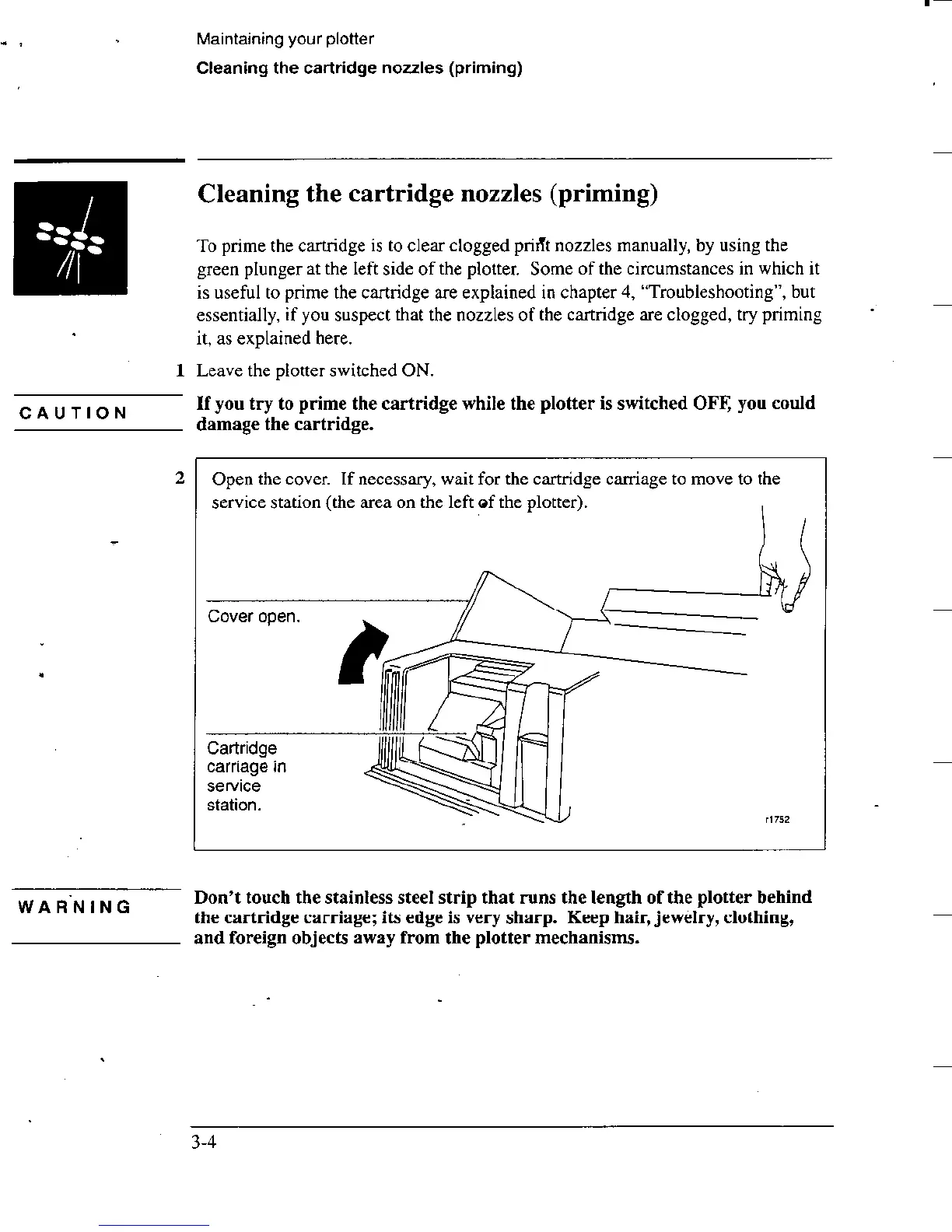 Maintaining your plotter
Cleaning the cartridge nozzles (priming)

Cleaning the cartridge nozzles (priming)

To prime the cartridge is to clear clogged print nozzles manually, by using the green plunger at the left side of the plotter. Some of the circumstances in which it is useful to prime the cartridge are explained in chapter 4, "Troubleshooting", but essentially, if you suspect that the nozzles of the cartridge are clogged, try priming it, as explained here.

1 Leave the plotter switched ON.

CAUTION

If you try to prime the cartridge while the plotter is switched OFF, you could damage the cartridge.

2 Open the cover. If necessary, wait for the cartridge carriage to move to the service station (the area on the left of the plotter).

Cover open.

Cartridge carriage in service station.

r1752

WARNING

Don't touch the stainless steel strip that runs the length of the plotter behind the cartridge carriage; its edge is very sharp. Keep hair, jewelry, clothing, and foreign objects away from the plotter mechanisms.

3-4